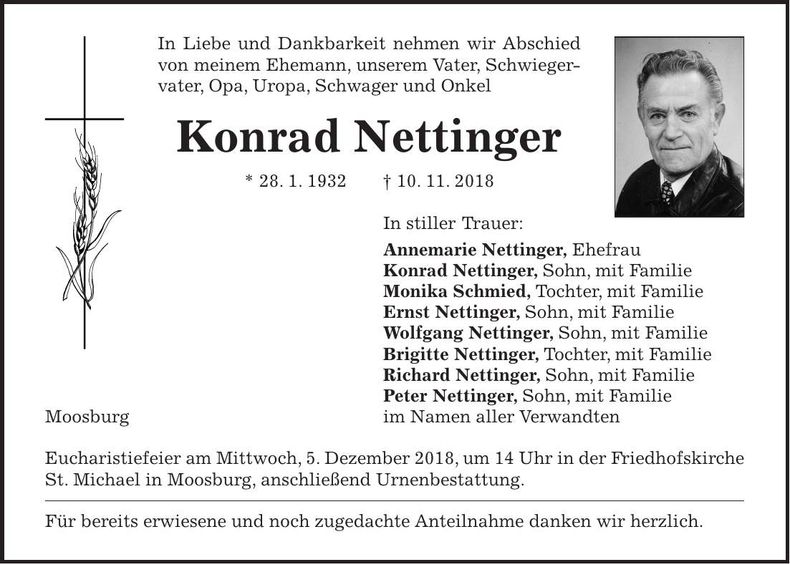 In Liebe und Dankbarkeit nehmen wir Abschied von meinem Ehemann, unserem Vater, Schwiegervater, Opa, Uropa, Schwager und Onkel

Konrad Nettinger

* 28. 1. 1932 † 10. 11. 2018

In stiller Trauer:

Annemarie Nettinger, Ehefrau
Konrad Nettinger, Sohn, mit Familie
Monika Schmied, Tochter, mit Familie
Ernst Nettinger, Sohn, mit Familie
Wolfgang Nettinger, Sohn, mit Familie
Brigitte Nettinger, Tochter, mit Familie
Richard Nettinger, Sohn, mit Familie
Peter Nettinger, Sohn, mit Familie
im Namen aller Verwandten

Moosburg

Eucharistiefeier am Mittwoch, 5. Dezember 2018, um 14 Uhr in der Friedhofskirche St. Michael in Moosburg, anschließend Urnenbestattung.

Für bereits erwiesene und noch zugedachte Anteilnahme danken wir herzlich.